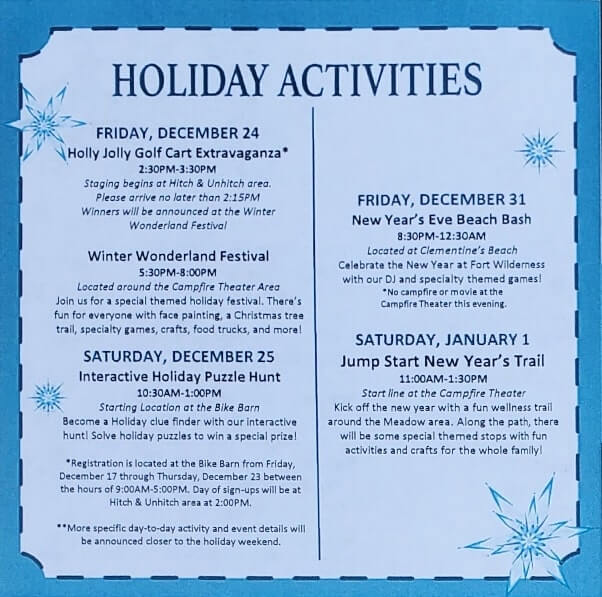 HOLIDAY ACTIVITIES

FRIDAY, DECEMBER 24
Holly Jolly Golf Cart Extravaganza*
2:30PM-3:30PM
Staging begins at Hitch & Unhitch area. Please arrive no later than 2:15PM Winners will be announced at the Winter Wonderland Festival

Winter Wonderland Festival
5:30PM-8:00PM
Located around the Campfire Theater Area
Join us for a special themed holiday festival. There's fun for everyone with face painting, a Christmas tree trail, specialty games, crafts, food trucks, and more!

SATURDAY, DECEMBER 25
Interactive Holiday Puzzle Hunt
10:30AM-1:00PM
Starting Location at the Bike Barn
Become a Holiday clue finder with our interactive hunt! Solve holiday puzzles to win a special prize!

*Registration is located at the Bike Barn from Friday, December 17 through Thursday, December 23 between the hours of 9:00AM-5:00PM. Day of sign-ups will be at Hitch & Unhitch area at 2:00PM.

**More specific day-to-day activity and event details will be announced closer to the holiday weekend.

FRIDAY, DECEMBER 31
New Year's Eve Beach Bash
8:30PM-12:30AM
Located at Clementine's Beach
Celebrate the New Year at Fort Wilderness with our DJ and specialty themed games!
*No campfire or movie at the Campfire Theater this evening.

SATURDAY, JANUARY 1
Jump Start New Year's Trail
11:00AM-1:30PM
Start line at the Campfire Theater
Kick off the new year with a fun wellness trail around the Meadow area. Along the path, there will be some special themed stops with fun activities and crafts for the whole family!